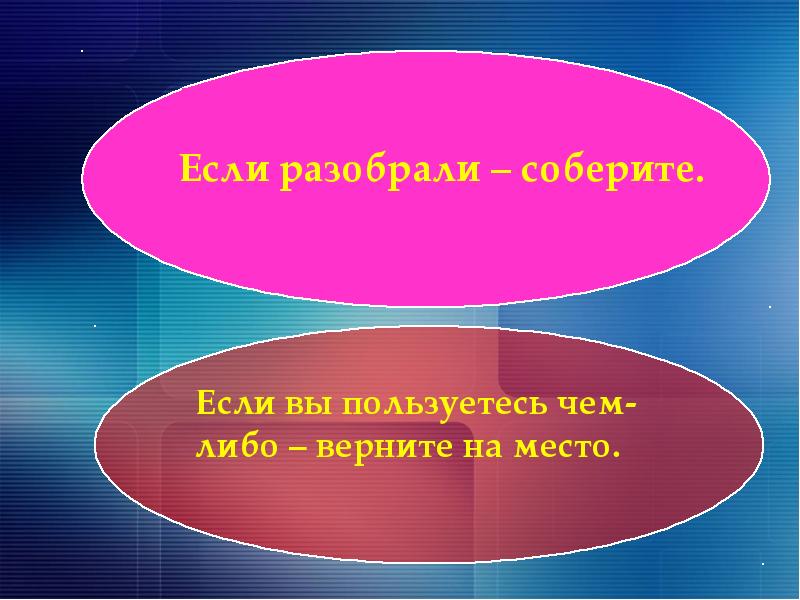 Если разобрали – соберите.

Если вы пользуетесь чем-либо – верните на место.